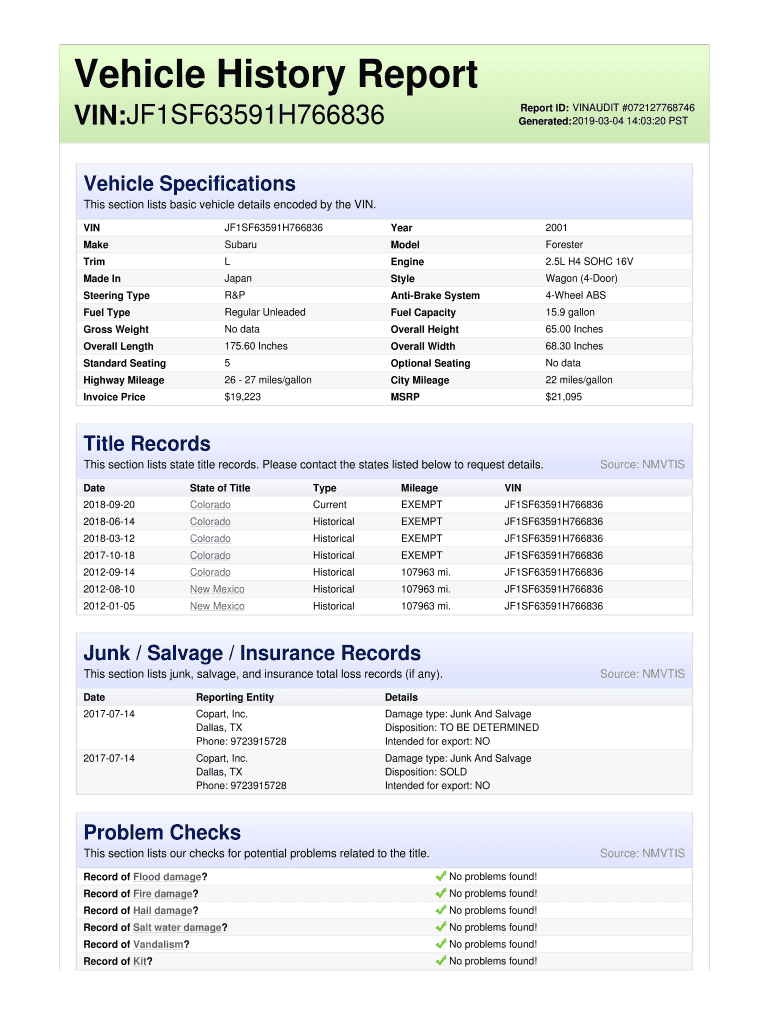 Vehicle History Report

VIN:JF1SF63591H766836

Report ID: VINAUDIT #072127768746
Generated:2019-03-04 14:03:20 PST

Vehicle Specifications

This section lists basic vehicle details encoded by the VIN.

| VIN | JF1SF63591H766836 | Year | 2001 |
|---|---|---|---|
| Make | Subaru | Model | Forester |
| Trim | L | Engine | 2.5L H4 SOHC 16V |
| Made In | Japan | Style | Wagon (4-Door) |
| Steering Type | R&P | Anti-Brake System | 4-Wheel ABS |
| Fuel Type | Regular Unleaded | Fuel Capacity | 15.9 gallon |
| Gross Weight | No data | Overall Height | 65.00 Inches |
| Overall Length | 175.60 Inches | Overall Width | 68.30 Inches |
| Standard Seating | 5 | Optional Seating | No data |
| Highway Mileage | 26 - 27 miles/gallon | City Mileage | 22 miles/gallon |
| Invoice Price | $19,223 | MSRP | $21,095 |

Title Records

This section lists state title records. Please contact the states listed below to request details.

Source: NMVTIS

| Date | State of Title | Type | Mileage | VIN |
|---|---|---|---|---|
| 2018-09-20 | Colorado | Current | EXEMPT | JF1SF63591H766836 |
| 2018-06-14 | Colorado | Historical | EXEMPT | JF1SF63591H766836 |
| 2018-03-12 | Colorado | Historical | EXEMPT | JF1SF63591H766836 |
| 2017-10-18 | Colorado | Historical | EXEMPT | JF1SF63591H766836 |
| 2012-09-14 | Colorado | Historical | 107963 mi. | JF1SF63591H766836 |
| 2012-08-10 | New Mexico | Historical | 107963 mi. | JF1SF63591H766836 |
| 2012-01-05 | New Mexico | Historical | 107963 mi. | JF1SF63591H766836 |

Junk / Salvage / Insurance Records

This section lists junk, salvage, and insurance total loss records (if any).

Source: NMVTIS

| Date | Reporting Entity | Details |
|---|---|---|
| 2017-07-14 | Copart, Inc. Dallas, TX Phone: 9723915728 | Damage type: Junk And Salvage Disposition: TO BE DETERMINED Intended for export: NO |
| 2017-07-14 | Copart, Inc. Dallas, TX Phone: 9723915728 | Damage type: Junk And Salvage Disposition: SOLD Intended for export: NO |

Problem Checks

This section lists our checks for potential problems related to the title.

Source: NMVTIS

| Record of Flood damage? | No problems found! |
|---|---|
| Record of Fire damage? | No problems found! |
| Record of Hail damage? | No problems found! |
| Record of Salt water damage? | No problems found! |
| Record of Vandalism? | No problems found! |
| Record of Kit? | No problems found! |